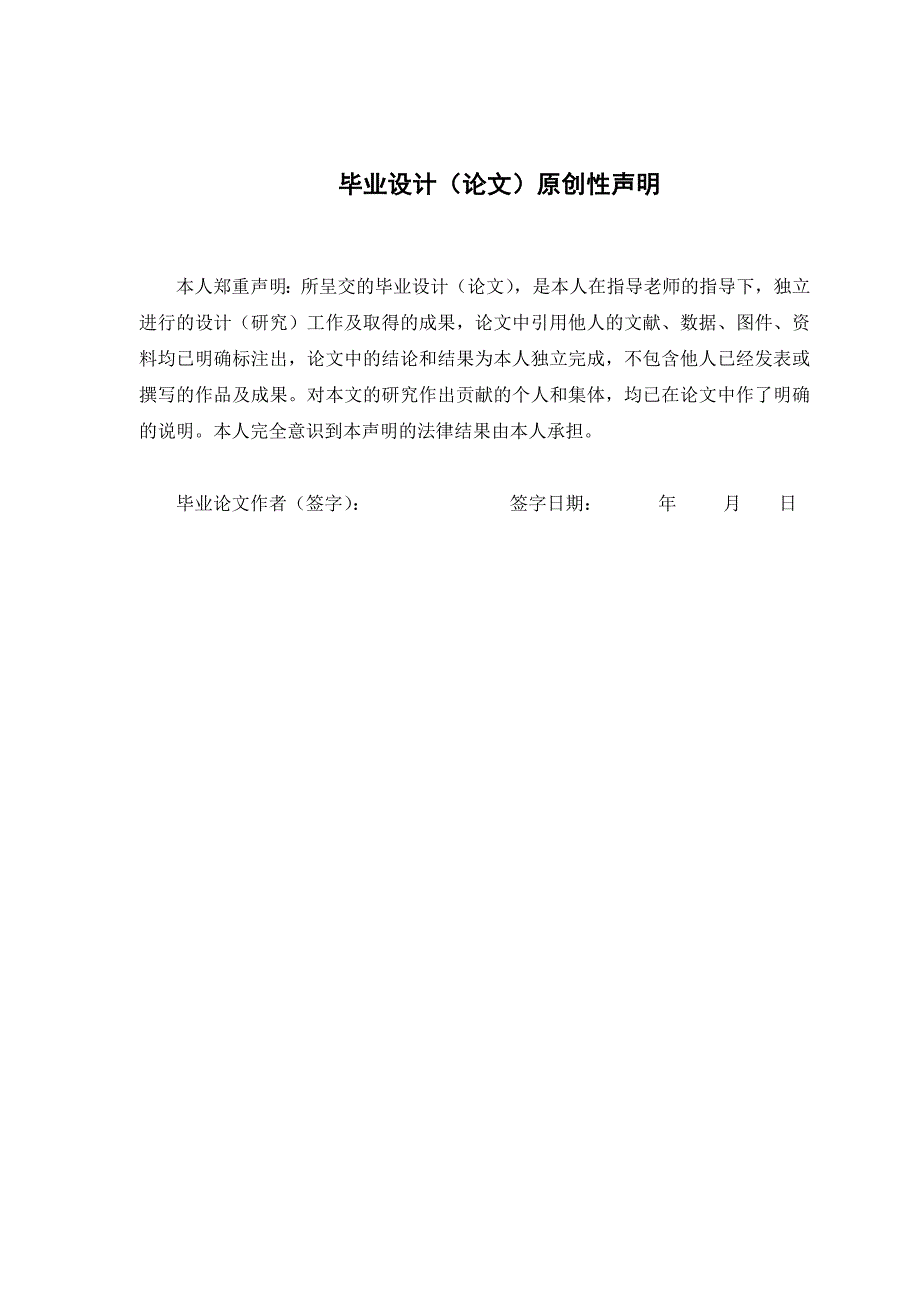 毕业设计（论文）原创性声明

本人郑重声明：所呈交的毕业设计（论文），是本人在指导老师的指导下，独立进行的设计（研究）工作及取得的成果，论文中引用他人的文献、数据、图件、资料均已明确标注出，论文中的结论和结果为本人独立完成，不包含他人已经发表或撰写的作品及成果。对本文的研究作出贡献的个人和集体，均已在论文中作了明确的说明。本人完全意识到本声明的法律结果由本人承担。

毕业论文作者（签字）：　　　　签字日期：　　年　　月　　日